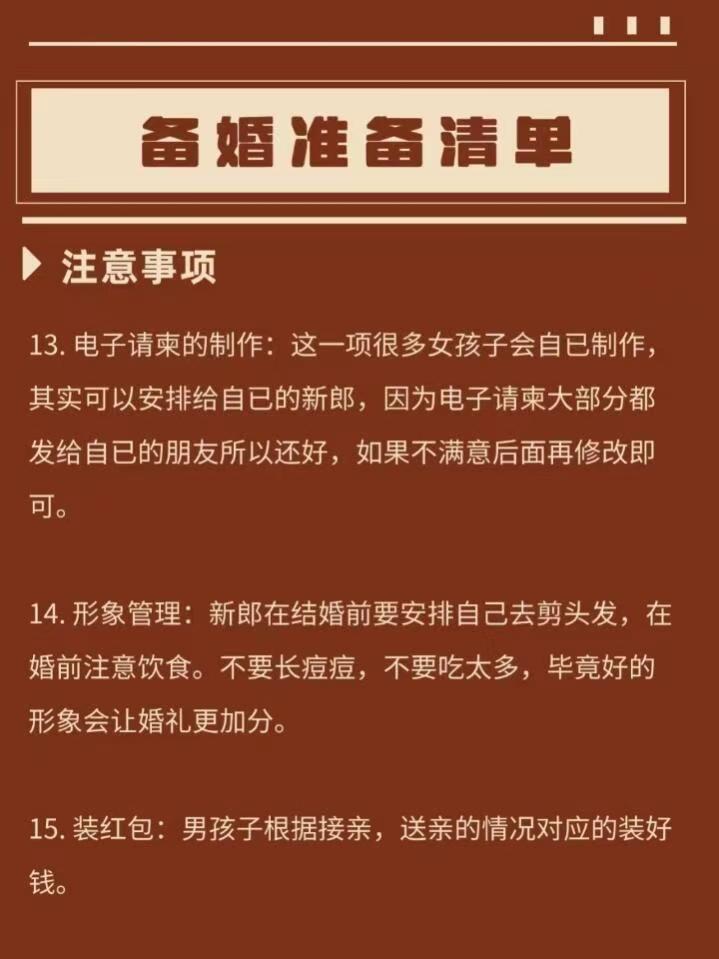 备婚准备清单

注意事项

13.电子请柬的制作：这一项很多女孩子会自已制作，其实可以安排给自已的新郎，因为电子请柬大部分都发给自已的朋友所以还好，如果不满意后面再修改即可。

14.形象管理：新郎在结婚前要安排自己去剪头发，在婚前注意饮食。不要长痘痘，不要吃太多，毕竟好的形象会让婚礼更加分。

15.装红包：男孩子根据接亲，送亲的情况对应的装好钱。